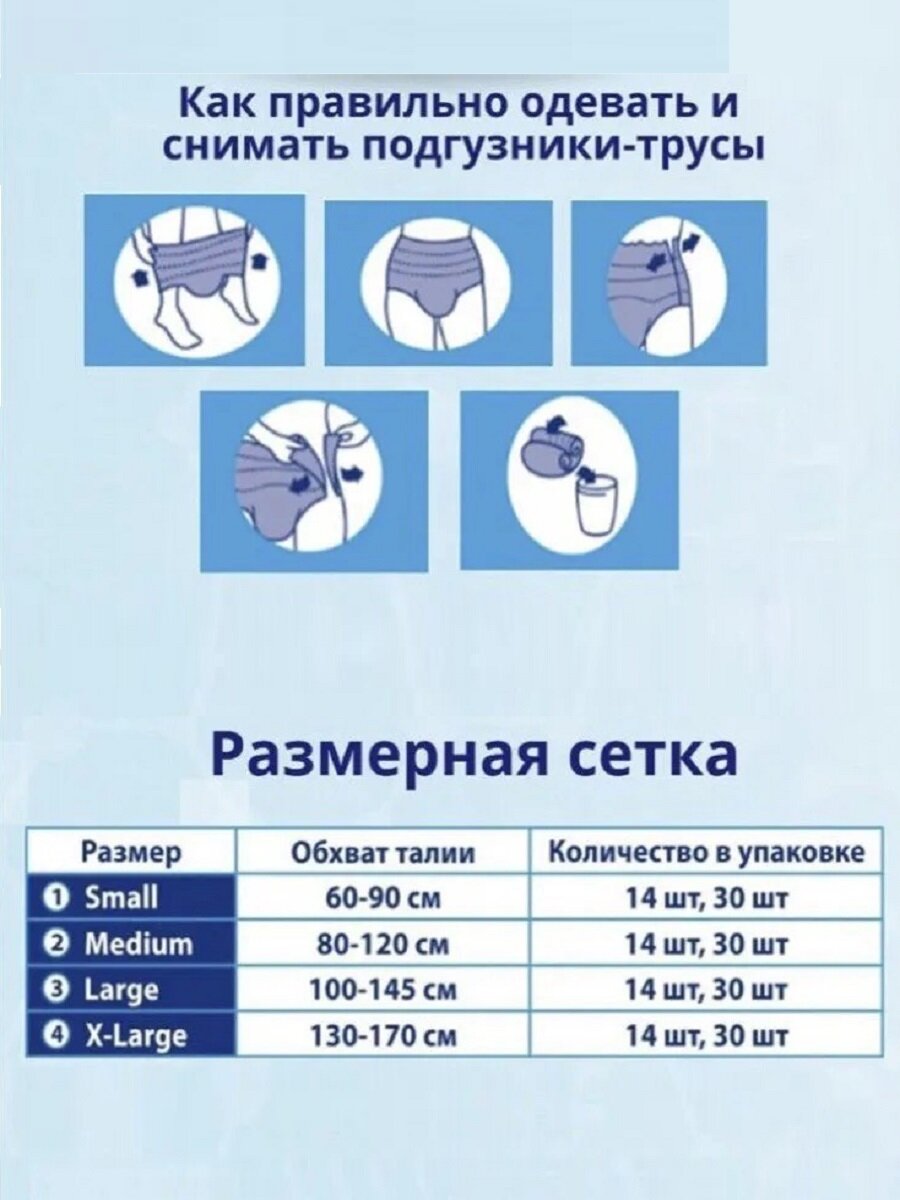 Как правильно одевать и снимать подгузники-трусы

Размерная сетка

| Размер | Обхват талии | Количество в упаковке |
|---|---|---|
| ❶ Small | 60-90 см | 14 шт, 30 шт |
| ❷ Medium | 80-120 см | 14 шт, 30 шт |
| ❸ Large | 100-145 см | 14 шт, 30 шт |
| ❹ X-Large | 130-170 см | 14 шт, 30 шт |